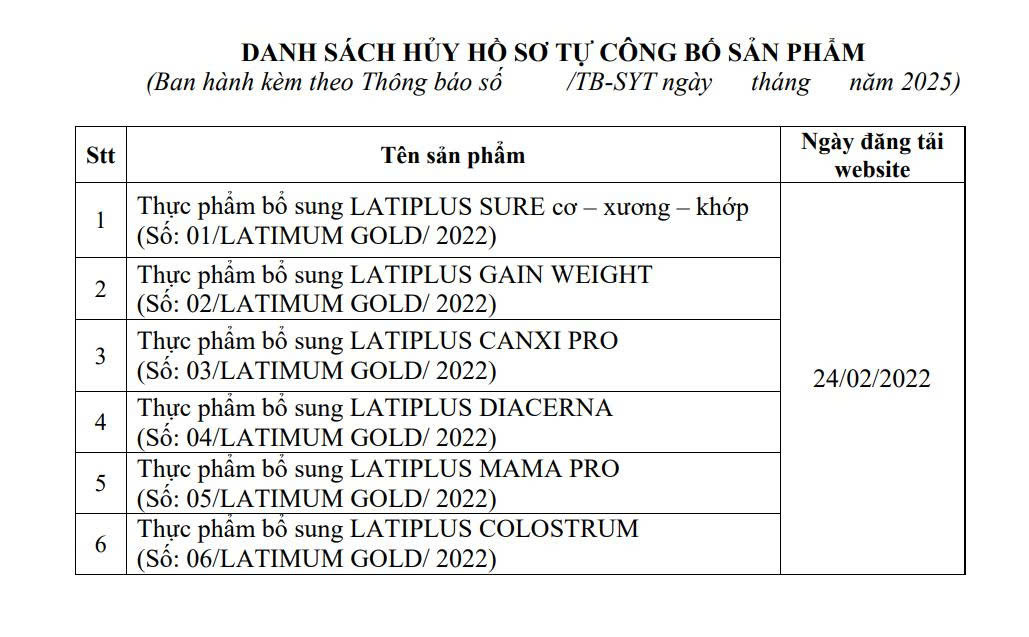 DANH SÁCH HỦY HỒ SƠ TỰ CÔNG BỐ SẢN PHẨM
(Ban hành kèm theo Thông báo số /TB-SYT ngày tháng năm 2025)

| Stt | Tên sản phẩm | Ngày đăng tải website |
|---|---|---|
| 1 | Thực phẩm bổ sung LATIPLUS SURE cơ – xương – khớp (Số: 01/LATIMUM GOLD/ 2022) | 24/02/2022 |
| 2 | Thực phẩm bổ sung LATIPLUS GAIN WEIGHT (Số: 02/LATIMUM GOLD/ 2022) | |
| 3 | Thực phẩm bổ sung LATIPLUS CANXI PRO (Số: 03/LATIMUM GOLD/ 2022) | |
| 4 | Thực phẩm bổ sung LATIPLUS DIACERNA (Số: 04/LATIMUM GOLD/ 2022) | |
| 5 | Thực phẩm bổ sung LATIPLUS MAMA PRO (Số: 05/LATIMUM GOLD/ 2022) | |
| 6 | Thực phẩm bổ sung LATIPLUS COLOSTRUM (Số: 06/LATIMUM GOLD/ 2022) | |